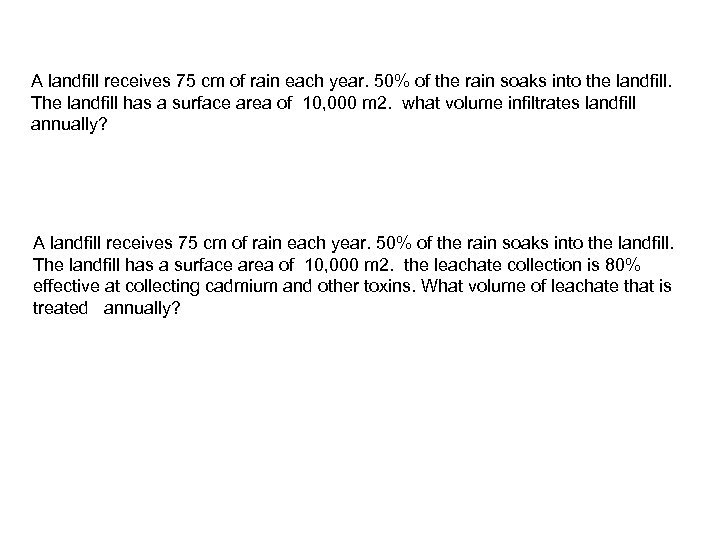 A landfill receives 75 cm of rain each year. 50% of the rain soaks into the landfill. The landfill has a surface area of 10,000 m2. what volume infiltrates landfill annually?

A landfill receives 75 cm of rain each year. 50% of the rain soaks into the landfill. The landfill has a surface area of 10,000 m2. the leachate collection is 80% effective at collecting cadmium and other toxins. What volume of leachate that is treated annually?